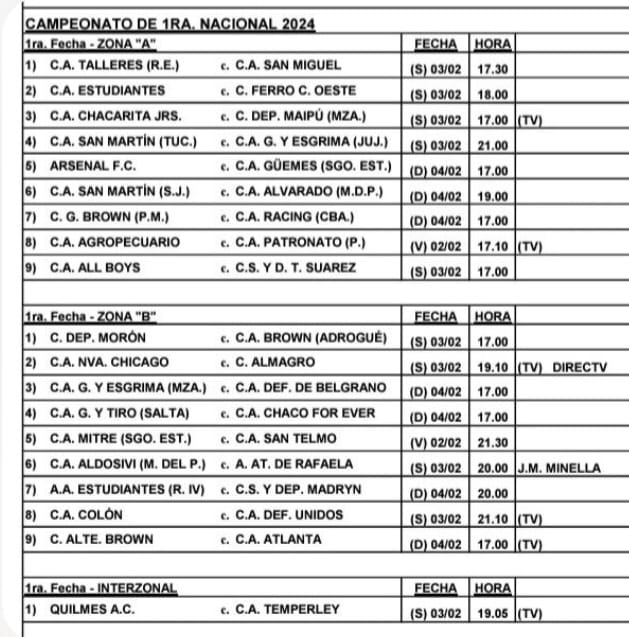 CAMPEONATO DE 1RA. NACIONAL 2024

| 1ra. Fecha - ZONA "A" | | FECHA | HORA | |
|---|---|---|---|---|
| 1) C.A. TALLERES (R.E.) | c. C.A. SAN MIGUEL | (S) 03/02 | 17.30 | |
| 2) C.A. ESTUDIANTES | c. C. FERRO C. OESTE | (S) 03/02 | 18.00 | |
| 3) C.A. CHACARITA JRS. | c. C. DEP. MAIPÚ (MZA.) | (S) 03/02 | 17.00 | (TV) |
| 4) C.A. SAN MARTÍN (TUC.) | c. C.A. G. Y ESGRIMA (JUJ.) | (S) 03/02 | 21.00 | |
| 5) ARSENAL F.C. | c. C.A. GÜEMES (SGO. EST.) | (D) 04/02 | 17.00 | |
| 6) C.A. SAN MARTÍN (S.J.) | c. C.A. ALVARADO (M.D.P.) | (D) 04/02 | 19.00 | |
| 7) C. G. BROWN (P.M.) | c. C.A. RACING (CBA.) | (D) 04/02 | 17.00 | |
| 8) C.A. AGROPECUARIO | c. C.A. PATRONATO (P.) | (V) 02/02 | 17.10 | (TV) |
| 9) C.A. ALL BOYS | c. C.S. Y D. T. SUAREZ | (S) 03/02 | 17.00 | |

| 1ra. Fecha - ZONA "B" | | FECHA | HORA | |
|---|---|---|---|---|
| 1) C. DEP. MORÓN | c. C.A. BROWN (ADROGUÉ) | (S) 03/02 | 17.00 | |
| 2) C.A. NVA. CHICAGO | c. C. ALMAGRO | (S) 03/02 | 19.10 | (TV) DIRECTV |
| 3) C.A. G. Y ESGRIMA (MZA.) | c. C.A. DEF. DE BELGRANO | (D) 04/02 | 17.00 | |
| 4) C.A. G. Y TIRO (SALTA) | c. C.A. CHACO FOR EVER | (D) 04/02 | 17.00 | |
| 5) C.A. MITRE (SGO. EST.) | c. C.A. SAN TELMO | (V) 02/02 | 21.30 | |
| 6) C.A. ALDOSIVI (M. DEL P.) | c. A. AT. DE RAFAELA | (S) 03/02 | 20.00 | J.M. MINELLA |
| 7) A.A. ESTUDIANTES (R. IV) | c. C.S. Y DEP. MADRYN | (D) 04/02 | 20.00 | |
| 8) C.A. COLÓN | c. C.A. DEF. UNIDOS | (S) 03/02 | 21.10 | (TV) |
| 9) C. ALTE. BROWN | c. C.A. ATLANTA | (D) 04/02 | 17.00 | (TV) |

| 1ra. Fecha - INTERZONAL | | FECHA | HORA | |
|---|---|---|---|---|
| 1) QUILMES A.C. | c. C.A. TEMPERLEY | (S) 03/02 | 19.05 | (TV) |